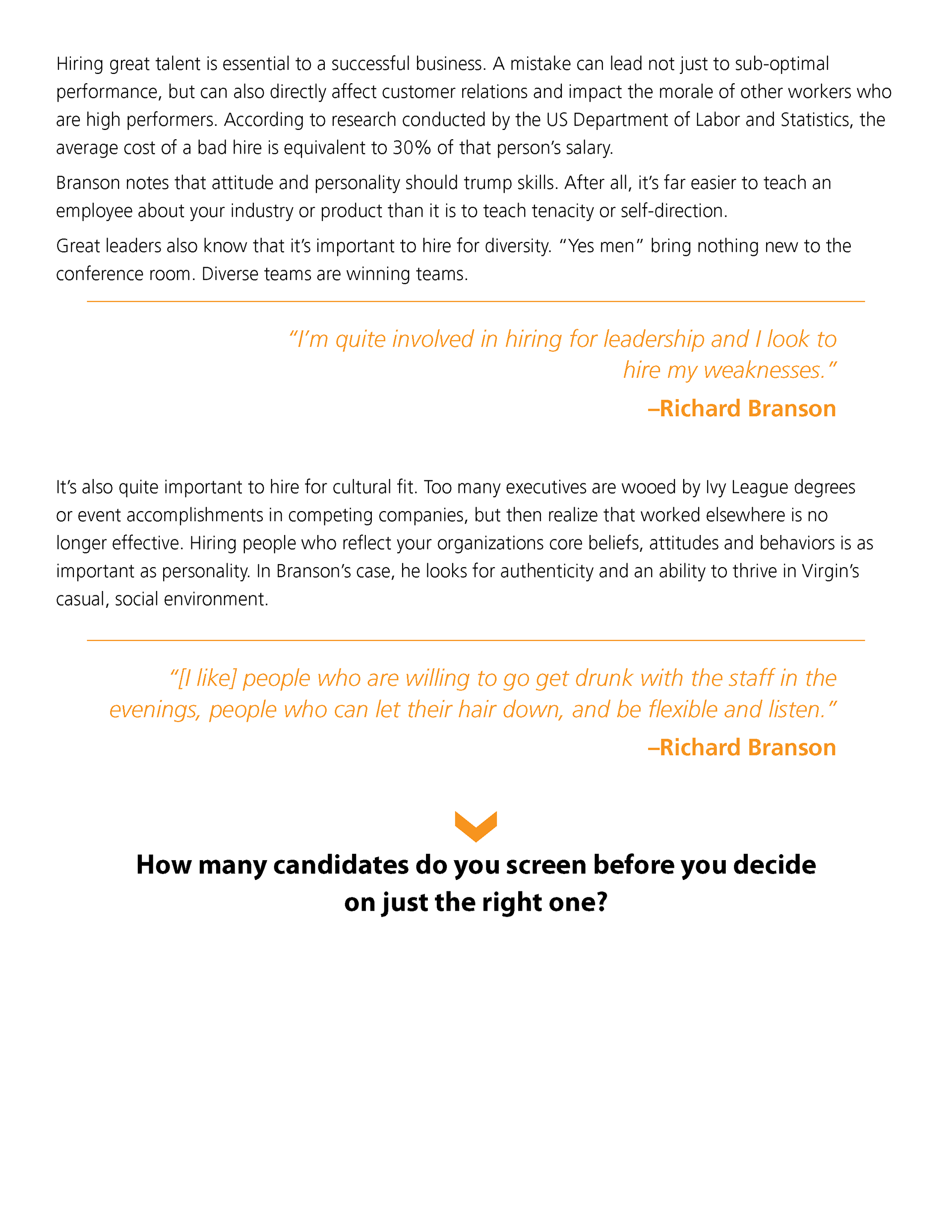 Hiring great talent is essential to a successful business. A mistake can lead not just to sub-optimal performance, but can also directly affect customer relations and impact the morale of other workers who are high performers. According to research conducted by the US Department of Labor and Statistics, the average cost of a bad hire is equivalent to 30% of that person's salary.

Branson notes that attitude and personality should trump skills. After all, it's far easier to teach an employee about your industry or product than it is to teach tenacity or self-direction.

Great leaders also know that it's important to hire for diversity. "Yes men" bring nothing new to the conference room. Diverse teams are winning teams.

"I'm quite involved in hiring for leadership and I look to hire my weaknesses."

–Richard Branson

It's also quite important to hire for cultural fit. Too many executives are wooed by Ivy League degrees or event accomplishments in competing companies, but then realize that worked elsewhere is no longer effective. Hiring people who reflect your organizations core beliefs, attitudes and behaviors is as important as personality. In Branson's case, he looks for authenticity and an ability to thrive in Virgin's casual, social environment.

"[I like] people who are willing to go get drunk with the staff in the evenings, people who can let their hair down, and be flexible and listen."

–Richard Branson

How many candidates do you screen before you decide on just the right one?